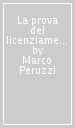 La prova del licenziame... by Marco Peruzzi